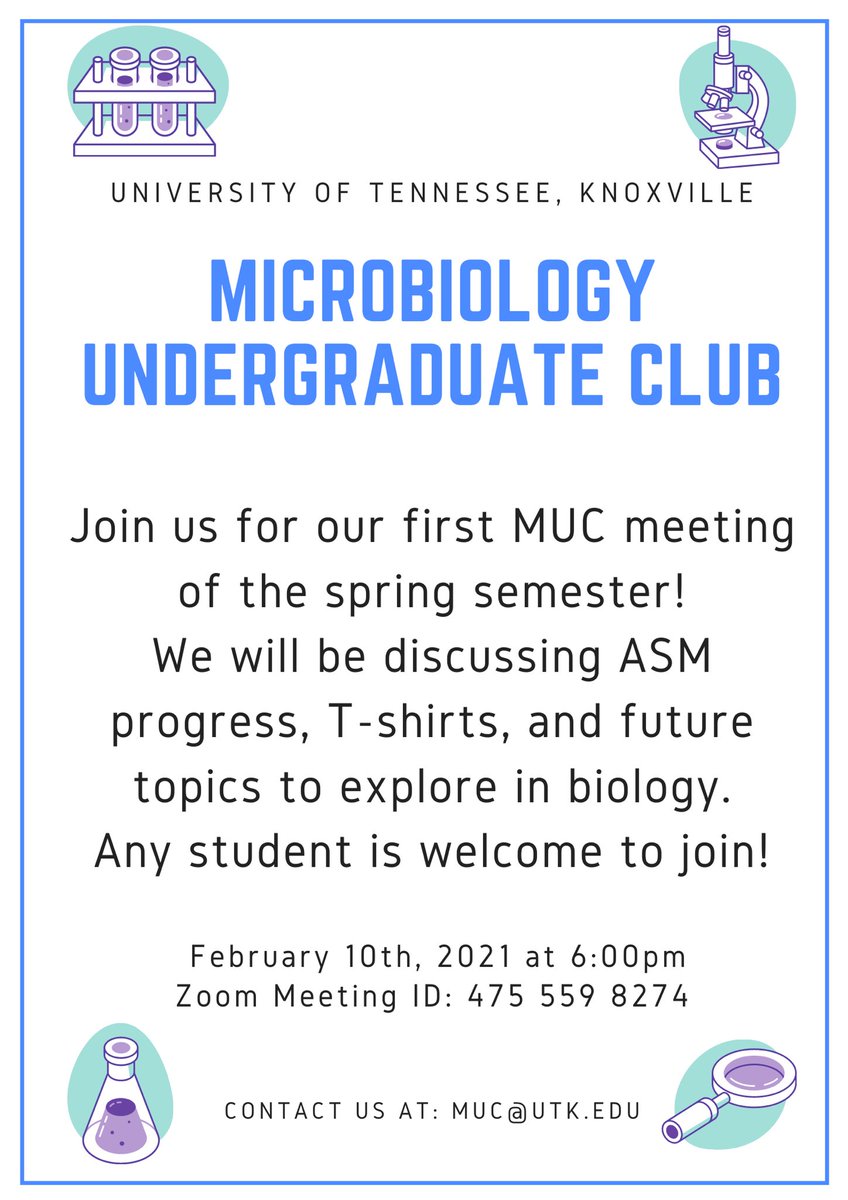 UNIVERSITY OF TENNESSEE, KNOXVILLE

MICROBIOLOGY UNDERGRADUATE CLUB

Join us for our first MUC meeting of the spring semester! We will be discussing ASM progress, T-shirts, and future topics to explore in biology. Any student is welcome to join!

February 10th, 2021 at 6:00pm
Zoom Meeting ID: 475 559 8274

CONTACT US AT: MUC@UTK.EDU